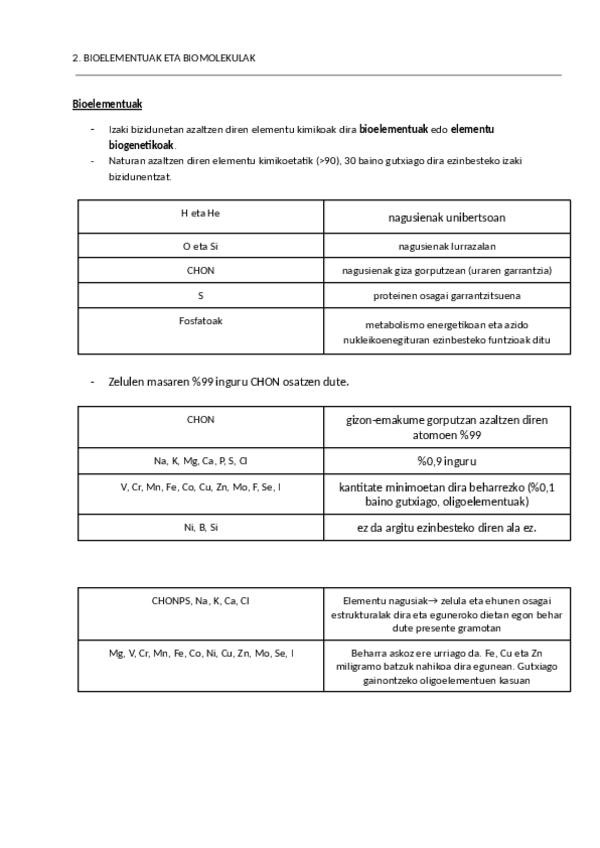 2. BIOELEMENTUAK ETA BIOMOLEKULAK

Bioelementuak

- Izaki bizidunetan azaltzen diren elementu kimikoak dira bioelementuak edo elementu biogenetikoak.
- Naturan azaltzen diren elementu kimikoetatik (>90), 30 baino gutxiago dira ezinbesteko izaki bizidunentzat.

| H eta He | nagusienak unibertsoan |
|---|---|
| O eta Si | nagusienak lurrazalan |
| CHON | nagusienak giza gorputzean (uraren garrantzia) |
| S | proteinen osagai garrantzitsuena |
| Fosfatoak | metabolismo energetikoan eta azido nukleikoenegituran ezinbesteko funtzioak ditu |

- Zelulen masaren %99 inguru CHON osatzen dute.

| CHON | gizon-emakume gorputzan azaltzen diren atomoen %99 |
|---|---|
| Na, K, Mg, Ca, P, S, Cl | %0,9 inguru |
| V, Cr, Mn, Fe, Co, Cu, Zn, Mo, F, Se, I | kantitate minimoetan dira beharrezko (%0,1 baino gutxiago, oligoelementuak) |
| Ni, B, Si | ez da argitu ezinbesteko diren ala ez. |

| CHONPS, Na, K, Ca, Cl | Elementu nagusiak→ zelula eta ehunen osagai estrukturalak dira eta eguneroko dietan egon behar dute presente gramotan |
|---|---|
| Mg, V, Cr, Mn, Fe, Co, Ni, Cu, Zn, Mo, Se, I | Beharra askoz ere urriago da. Fe, Cu eta Zn miligramo batzuk nahikoa dira egunean. Gutxiago gainontzeko oligoelementuen kasuan |